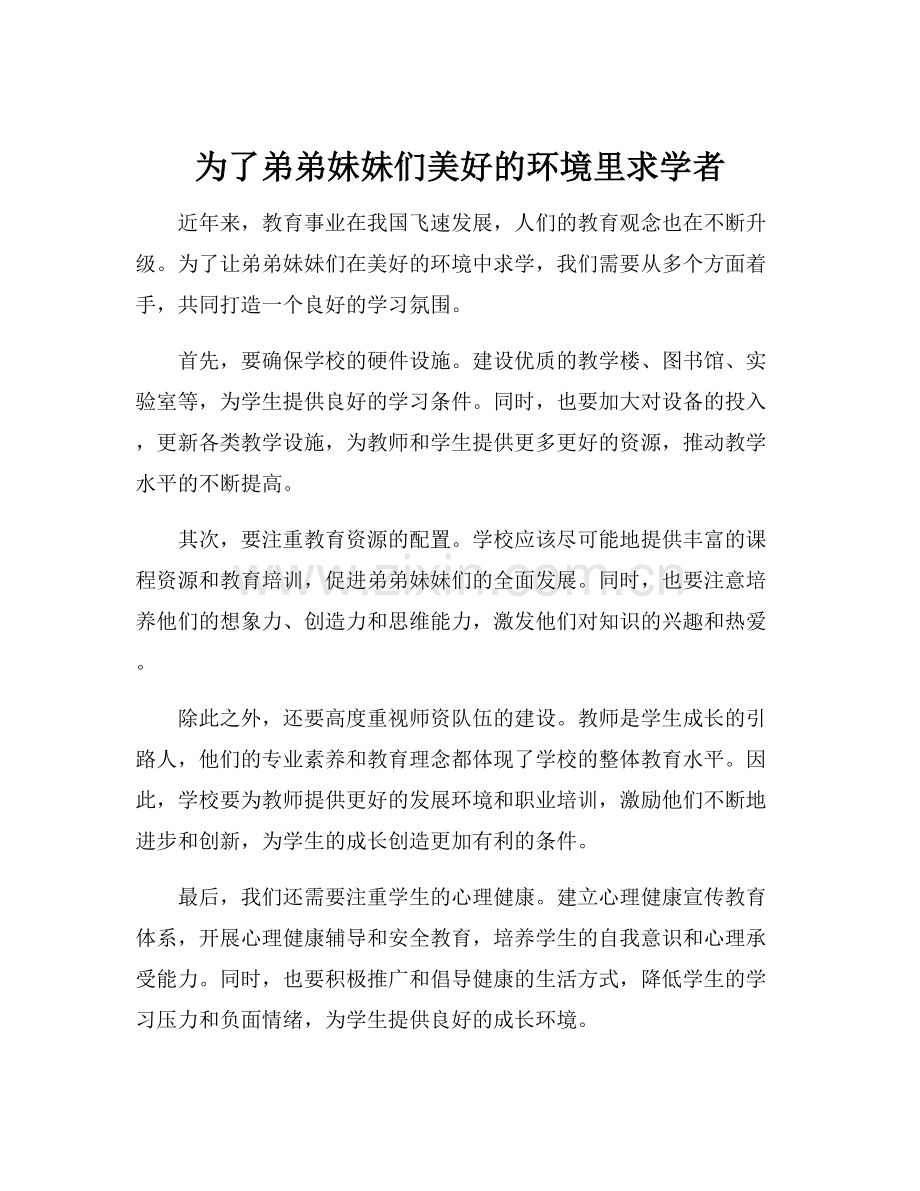 为了弟弟妹妹们美好的环境里求学者

近年来，教育事业在我国飞速发展，人们的教育观念也在不断升级。为了让弟弟妹妹们在美好的环境中求学，我们需要从多个方面着手，共同打造一个良好的学习氛围。

首先，要确保学校的硬件设施。建设优质的教学楼、图书馆、实验室等，为学生提供良好的学习条件。同时，也要加大对设备的投入，更新各类教学设施，为教师和学生提供更多更好的资源，推动教学水平的不断提高。

其次，要注重教育资源的配置。学校应该尽可能地提供丰富的课程资源和教育培训，促进弟弟妹妹们的全面发展。同时，也要注意培养他们的想象力、创造力和思维能力，激发他们对知识的兴趣和热爱。

除此之外，还要高度重视师资队伍的建设。教师是学生成长的引路人，他们的专业素养和教育理念都体现了学校的整体教育水平。因此，学校要为教师提供更好的发展环境和职业培训，激励他们不断地进步和创新，为学生的成长创造更加有利的条件。

最后，我们还需要注重学生的心理健康。建立心理健康宣传教育体系，开展心理健康辅导和安全教育，培养学生的自我意识和心理承受能力。同时，也要积极推广和倡导健康的生活方式，降低学生的学习压力和负面情绪，为学生提供良好的成长环境。

www.zixin.com.cn